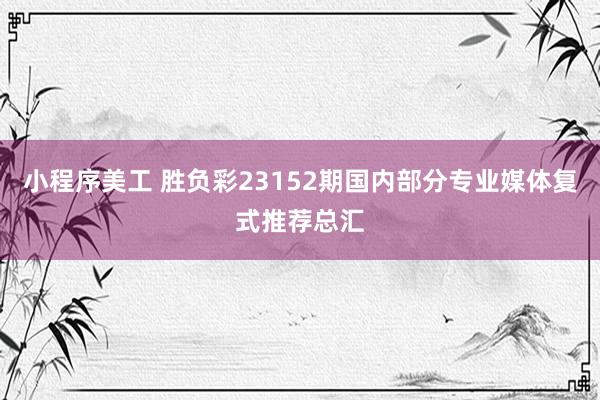 小程序美工 胜负彩23152期国内部分专业媒体复式推荐总汇